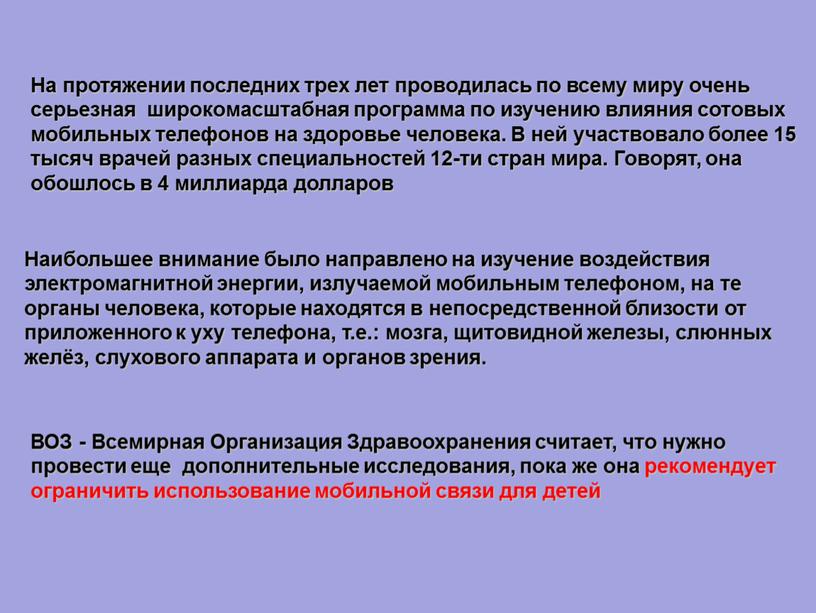 На протяжении последних трех лет проводилась по всему миру очень серьезная широкомасштабная программа по изучению влияния сотовых мобильных телефонов на здоровье человека. В ней участвовало более 15 тысяч врачей разных специальностей 12-ти стран мира. Говорят, она обошлось в 4 миллиарда долларов

Наибольшее внимание было направлено на изучение воздействия электромагнитной энергии, излучаемой мобильным телефоном, на те органы человека, которые находятся в непосредственной близости от приложенного к уху телефона, т.е.: мозга, щитовидной железы, слюнных желёз, слухового аппарата и органов зрения.

ВОЗ - Всемирная Организация Здравоохранения считает, что нужно провести еще дополнительные исследования, пока же она рекомендует ограничить использование мобильной связи для детей